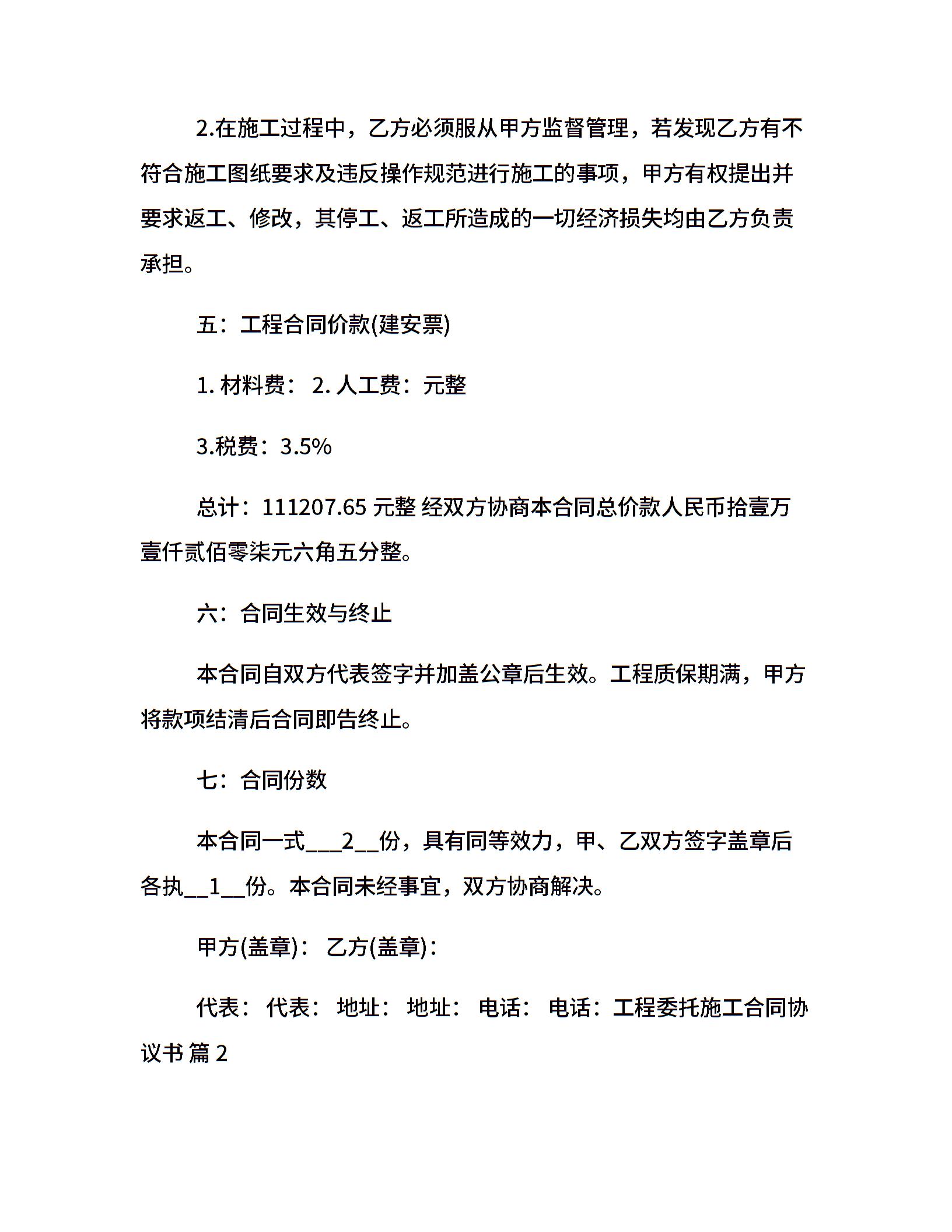 2.在施工过程中，乙方必须服从甲方监督管理，若发现乙方有不符合施工图纸要求及违反操作规范进行施工的事项，甲方有权提出并要求返工、修改，其停工、返工所造成的一切经济损失均由乙方负责承担。

五：工程合同价款(建安票)

1. 材料费： 2. 人工费：元整

3.税费：3.5%

总计：111207.65 元整 经双方协商本合同总价款人民币拾壹万壹仟贰佰零柒元六角五分整。

六：合同生效与终止

本合同自双方代表签字并加盖公章后生效。工程质保期满，甲方将款项结清后合同即告终止。

七：合同份数

本合同一式___2__份，具有同等效力，甲、乙双方签字盖章后各执__1__份。本合同未经事宜，双方协商解决。

甲方(盖章)： 乙方(盖章)：

代表： 代表： 地址： 地址： 电话： 电话：工程委托施工合同协议书 篇 2